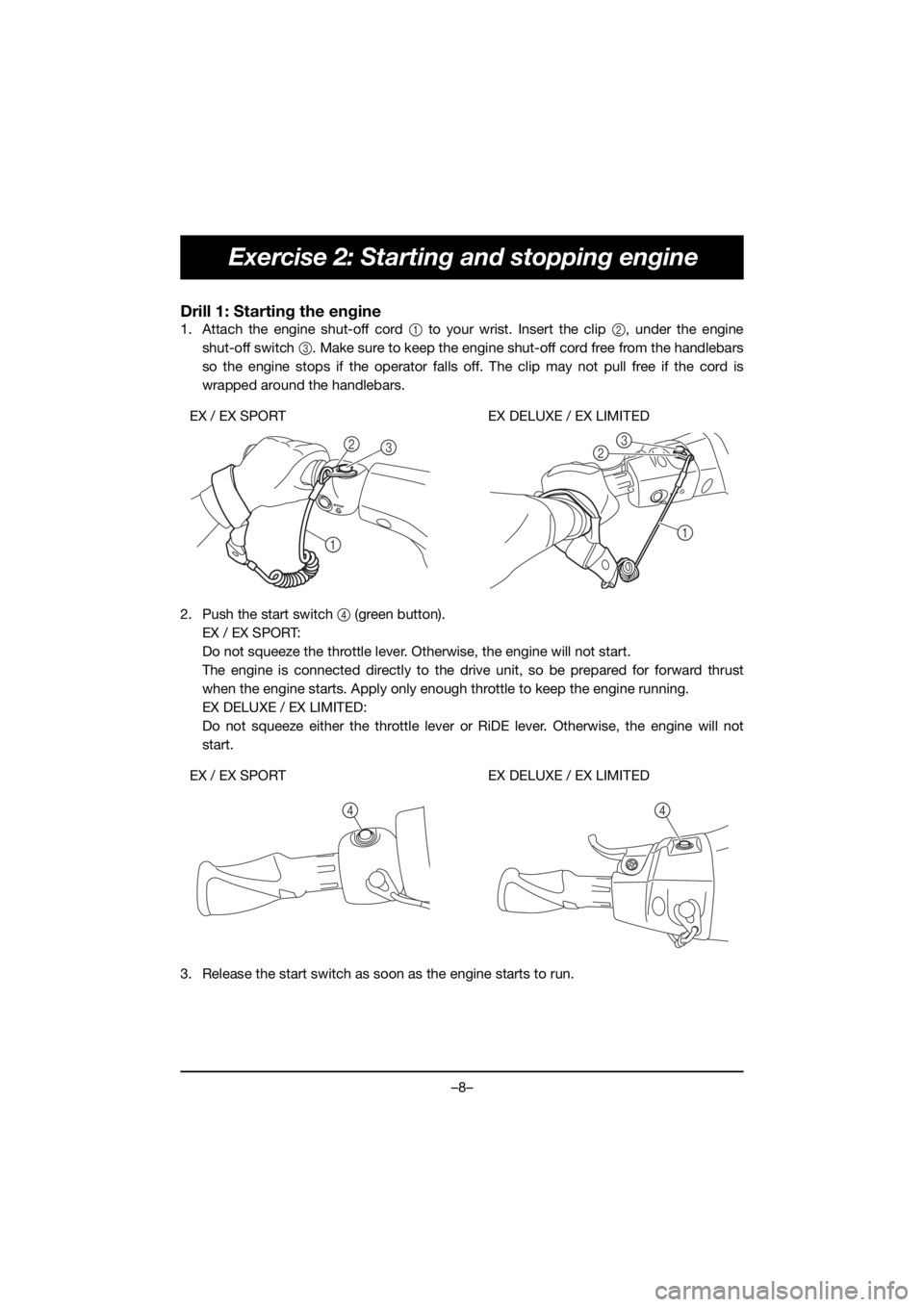 Exercise 2: Starting and stopping engine

Drill 1: Starting the engine

1. Attach the engine shut-off cord 1 to your wrist. Insert the clip 2, under the engine shut-off switch 3. Make sure to keep the engine shut-off cord free from the handlebars so the engine stops if the operator falls off. The clip may not pull free if the cord is wrapped around the handlebars.

EX / EX SPORT

2
3
1

EX DELUXE / EX LIMITED

3
2
1

2. Push the start switch 4 (green button).
EX / EX SPORT:
Do not squeeze the throttle lever. Otherwise, the engine will not start.
The engine is connected directly to the drive unit, so be prepared for forward thrust when the engine starts. Apply only enough throttle to keep the engine running.
EX DELUXE / EX LIMITED:
Do not squeeze either the throttle lever or RiDE lever. Otherwise, the engine will not start.

EX / EX SPORT

4

EX DELUXE / EX LIMITED

4

3. Release the start switch as soon as the engine starts to run.

–8–

carmanualsonline.info